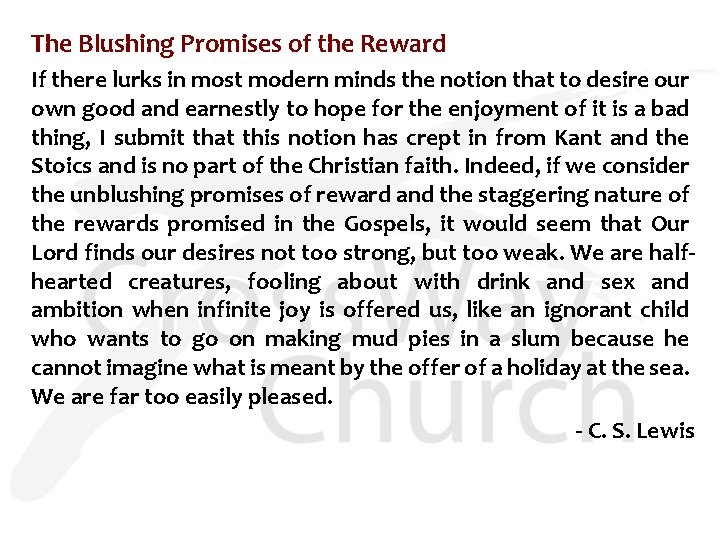 The Blushing Promises of the Reward

If there lurks in most modern minds the notion that to desire our own good and earnestly to hope for the enjoyment of it is a bad thing, I submit that this notion has crept in from Kant and the Stoics and is no part of the Christian faith. Indeed, if we consider the unblushing promises of reward and the staggering nature of the rewards promised in the Gospels, it would seem that Our Lord finds our desires not too strong, but too weak. We are half-hearted creatures, fooling about with drink and sex and ambition when infinite joy is offered us, like an ignorant child who wants to go on making mud pies in a slum because he cannot imagine what is meant by the offer of a holiday at the sea. We are far too easily pleased.

- C. S. Lewis

CrossWay Church